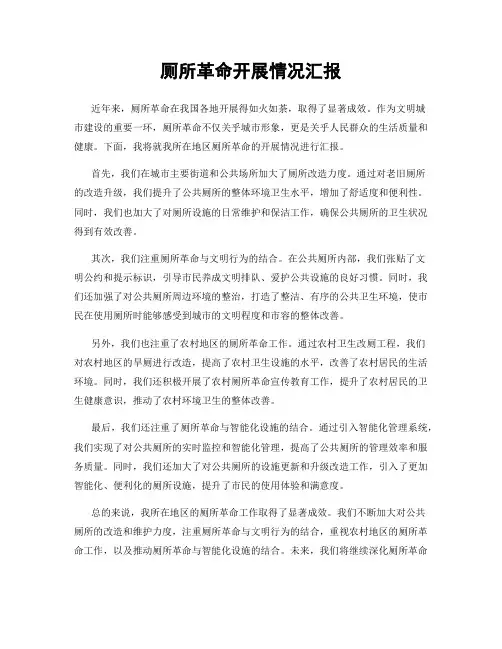 厕所革命开展情况汇报

近年来，厕所革命在我国各地开展得如火如荼，取得了显著成效。作为文明城市建设的重要一环，厕所革命不仅关乎城市形象，更是关乎人民群众的生活质量和健康。下面，我将就我所在地区厕所革命的开展情况进行汇报。

首先，我们在城市主要街道和公共场所加大了厕所改造力度。通过对老旧厕所的改造升级，我们提升了公共厕所的整体环境卫生水平，增加了舒适度和便利性。同时，我们也加大了对厕所设施的日常维护和保洁工作，确保公共厕所的卫生状况得到有效改善。

其次，我们注重厕所革命与文明行为的结合。在公共厕所内部，我们张贴了文明公约和提示标识，引导市民养成文明排队、爱护公共设施的良好习惯。同时，我们还加强了对公共厕所周边环境的整治，打造了整洁、有序的公共卫生环境，使市民在使用厕所时能够感受到城市的文明程度和市容的整体改善。

另外，我们也注重了农村地区的厕所革命工作。通过农村卫生改厕工程，我们对农村地区的旱厕进行改造，提高了农村卫生设施的水平，改善了农村居民的生活环境。同时，我们还积极开展了农村厕所革命宣传教育工作，提升了农村居民的卫生健康意识，推动了农村环境卫生的整体改善。

最后，我们还注重了厕所革命与智能化设施的结合。通过引入智能化管理系统，我们实现了对公共厕所的实时监控和智能化管理，提高了公共厕所的管理效率和服务质量。同时，我们还加大了对公共厕所的设施更新和升级改造工作，引入了更加智能化、便利化的厕所设施，提升了市民的使用体验和满意度。

总的来说，我所在地区的厕所革命工作取得了显著成效。我们不断加大对公共厕所的改造和维护力度，注重厕所革命与文明行为的结合，重视农村地区的厕所革命工作，以及推动厕所革命与智能化设施的结合。未来，我们将继续深化厕所革命